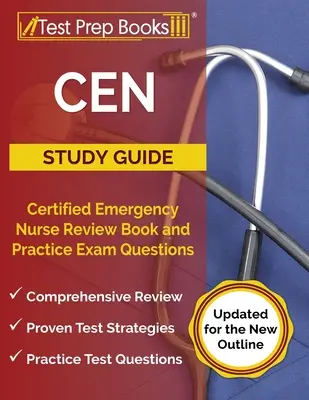 Test Prep Books®

CEN

STUDY GUIDE

Certified Emergency Nurse Review Book and Practice Exam Questions

✓ Comprehensive Review

✓ Proven Test Strategies

✓ Practice Test Questions

Updated for the New Outline